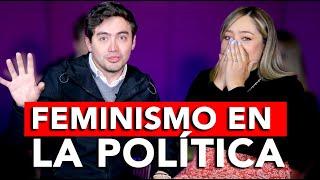 FEMINISMO EN
LA POLÍTICA